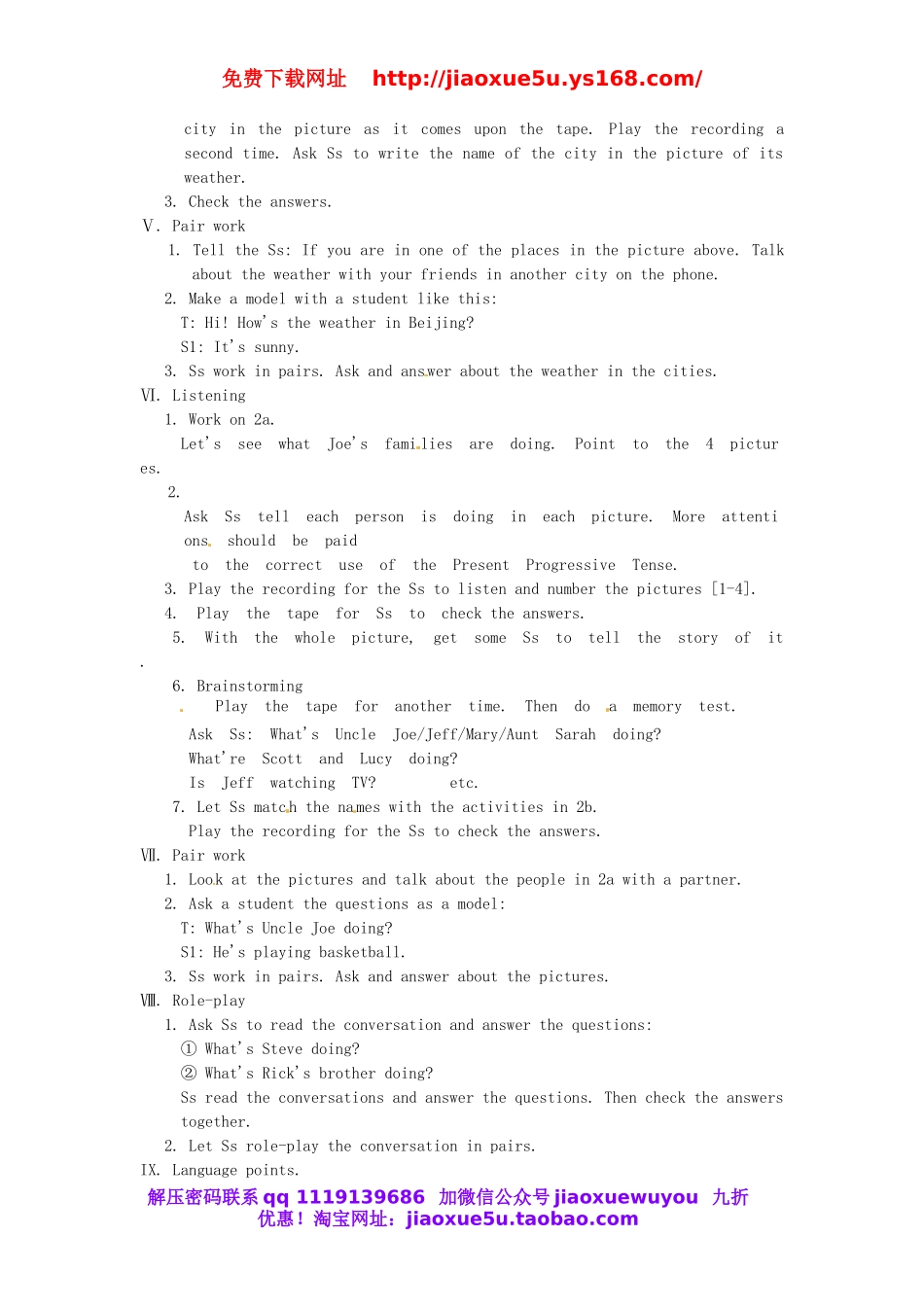 免费下载网址 http://jiaoxue5u.ys168.com/

city in the picture as it comes upon the tape. Play the recording a second time. Ask Ss to write the name of the city in the picture of its weather.

3. Check the answers.

Ⅴ. Pair work

1. Tell the Ss: If you are in one of the places in the picture above. Talk about the weather with your friends in another city on the phone.

2. Make a model with a student like this:

T: Hi! How's the weather in Beijing?

S1: It's sunny.

3. Ss work in pairs. Ask and answer about the weather in the cities.

Ⅵ. Listening

1. Work on 2a.

Let's see what Joe's families are doing. Point to the 4 pictures.

2.

Ask Ss tell each person is doing in each picture. More attentions should be paid to the correct use of the Present Progressive Tense.

3. Play the recording for the Ss to listen and number the pictures [1-4].

4. Play the tape for Ss to check the answers.

5. With the whole picture, get some Ss to tell the story of it.

6. Brainstorming

Play the tape for another time. Then do a memory test.

Ask Ss: What's Uncle Joe/Jeff/Mary/Aunt Sarah doing?

What're Scott and Lucy doing?

Is Jeff watching TV? etc.

7. Let Ss match the names with the activities in 2b.

Play the recording for the Ss to check the answers.

Ⅶ. Pair work

1. Look at the pictures and talk about the people in 2a with a partner.

2. Ask a student the questions as a model:

T: What's Uncle Joe doing?

S1: He's playing basketball.

3. Ss work in pairs. Ask and answer about the pictures.

Ⅷ. Role-play

1. Ask Ss to read the conversation and answer the questions:

① What's Steve doing?

② What's Rick's brother doing?

Ss read the conversations and answer the questions. Then check the answers together.

2. Let Ss role-play the conversation in pairs.

IX. Language points.

解压密码联系 qq 1119139686 加微信公众号 jiaoxuewuyou 九折优惠！淘宝网址：jiaoxue5u.taobao.com